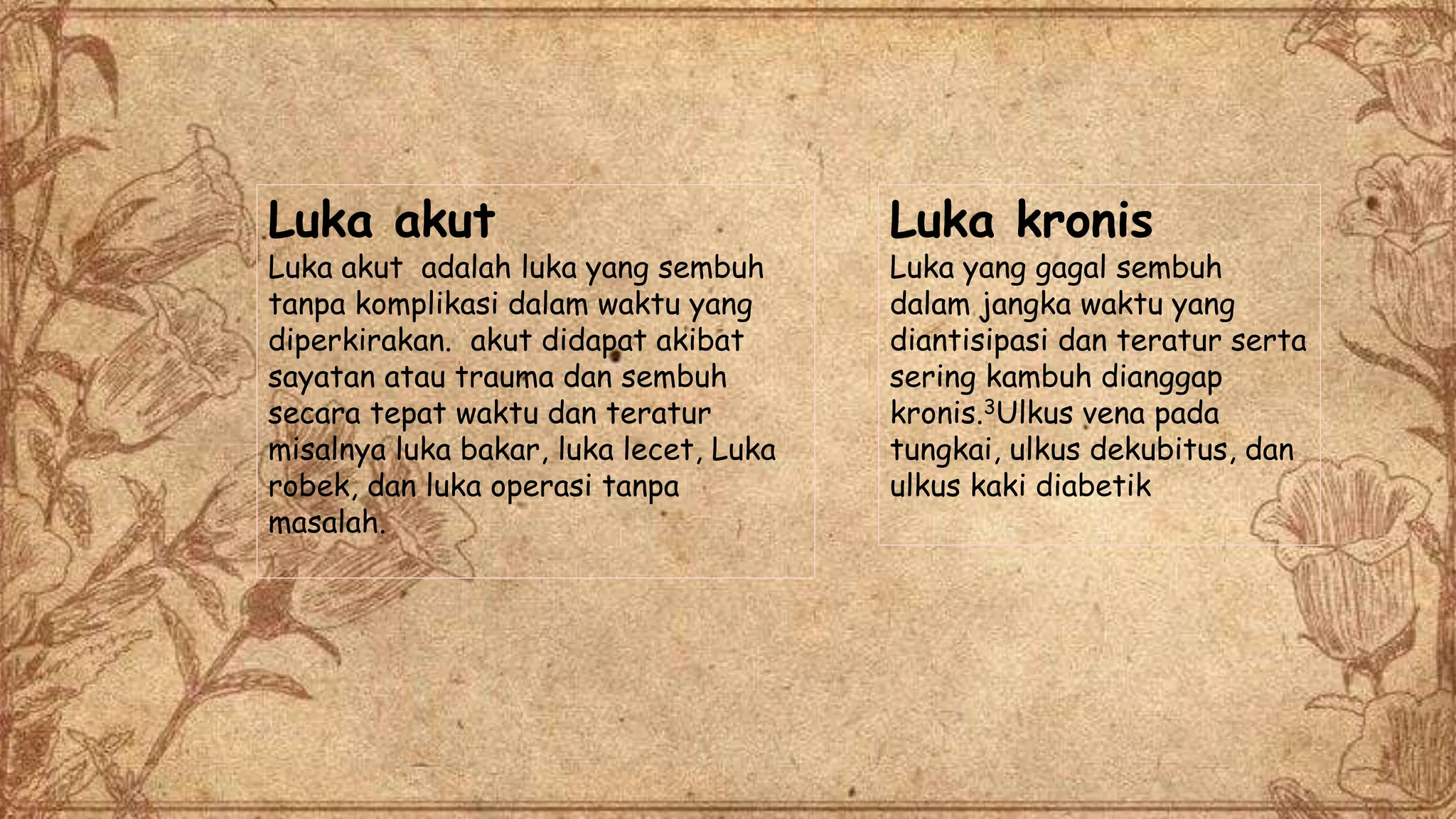 Luka akut

Luka akut  adalah luka yang sembuh tanpa komplikasi dalam waktu yang diperkirakan.  akut didapat akibat sayatan atau trauma dan sembuh secara tepat waktu dan teratur misalnya luka bakar, luka lecet, Luka robek, dan luka operasi tanpa masalah.

Luka kronis

Luka yang gagal sembuh dalam jangka waktu yang diantisipasi dan teratur serta sering kambuh dianggap kronis.$^3$Ulkus vena pada tungkai, ulkus dekubitus, dan ulkus kaki diabetik